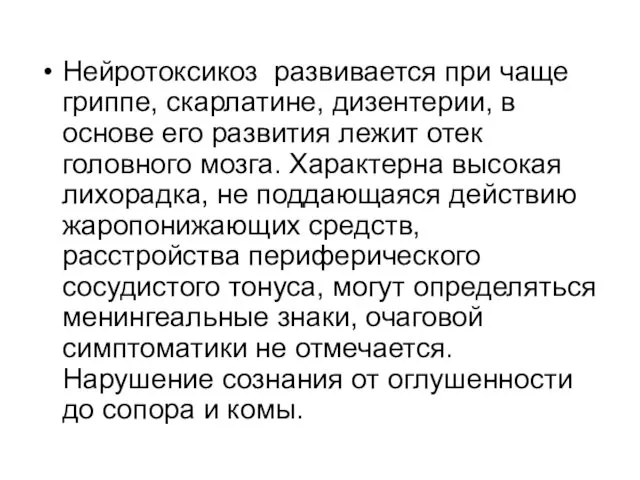 • Нейротоксикоз развивается при чаще гриппе, скарлатине, дизентерии, в основе его развития лежит отек головного мозга. Характерна высокая лихорадка, не поддающаяся действию жаропонижающих средств, расстройства периферического сосудистого тонуса, могут определяться менингеальные знаки, очаговой симптоматики не отмечается. Нарушение сознания от оглушенности до сопора и комы.